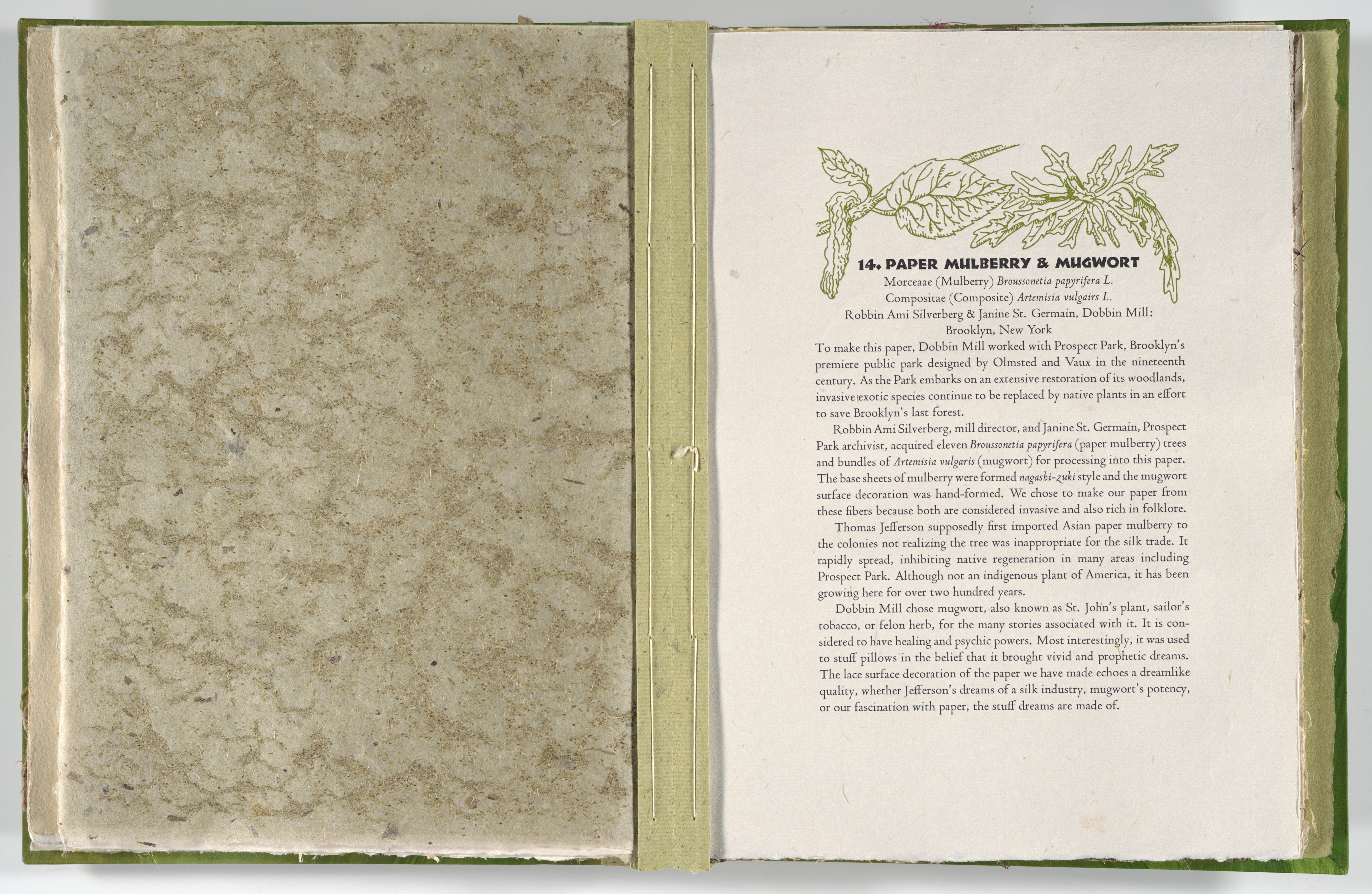 14. PAPER MULBERRY & MUGWORT
Morceaae (Mulberry) Broussonetia papyrifera L.
Compositae (Composite) Artemisia vulgairs L.
Robbin Ami Silverberg & Janine St. Germain, Dobbin Mill:
Brooklyn, New York

To make this paper, Dobbin Mill worked with Prospect Park, Brooklyn's premiere public park designed by Olmsted and Vaux in the nineteenth century. As the Park embarks on an extensive restoration of its woodlands, invasive exotic species continue to be replaced by native plants in an effort to save Brooklyn's last forest.

Robbin Ami Silverberg, mill director, and Janine St. Germain, Prospect Park archivist, acquired eleven Broussonetia papyrifera (paper mulberry) trees and bundles of Artemisia vulgaris (mugwort) for processing into this paper. The base sheets of mulberry were formed nagashi-zuki style and the mugwort surface decoration was hand-formed. We chose to make our paper from these fibers because both are considered invasive and also rich in folklore.

Thomas Jefferson supposedly first imported Asian paper mulberry to the colonies not realizing the tree was inappropriate for the silk trade. It rapidly spread, inhibiting native regeneration in many areas including Prospect Park. Although not an indigenous plant of America, it has been growing here for over two hundred years.

Dobbin Mill chose mugwort, also known as St. John's plant, sailor's tobacco, or felon herb, for the many stories associated with it. It is considered to have healing and psychic powers. Most interestingly, it was used to stuff pillows in the belief that it brought vivid and prophetic dreams. The lace surface decoration of the paper we have made echoes a dreamlike quality, whether Jefferson's dreams of a silk industry, mugwort's potency, or our fascination with paper, the stuff dreams are made of.